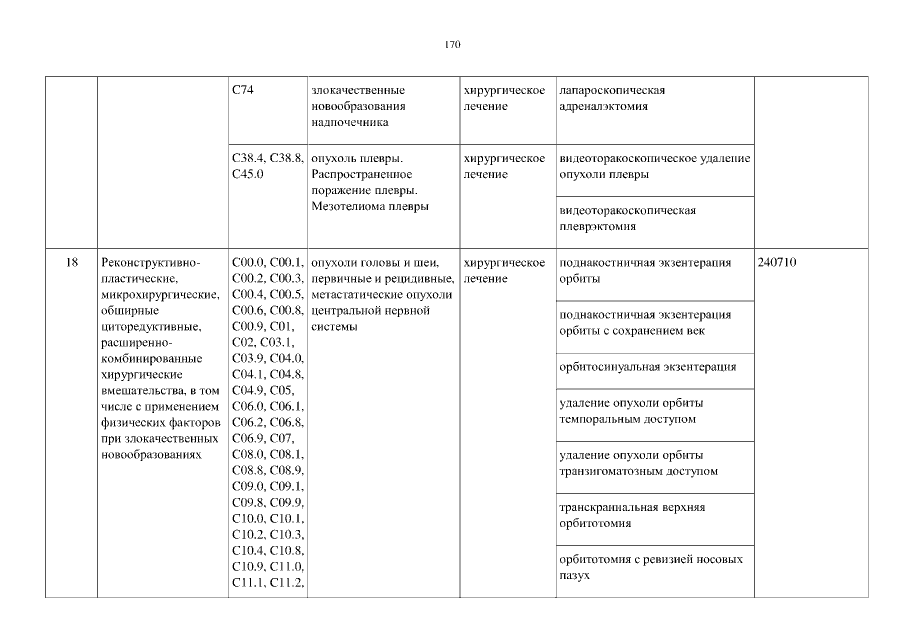 170

|  |  |  |  |  |  |  |
|---|---|---|---|---|---|---|
|  |  | C74 | злокачественные новообразования надпочечника | хирургическое лечение | лапароскопическая адреналэктомия |  |
|  |  | C38.4, C38.8, C45.0 | опухоль плевры. Распространенное поражение плевры. Мезотелиома плевры | хирургическое лечение | видеоторакоскопическое удаление опухоли плевры |  |
|  |  |  |  |  | видеоторакоскопическая плеврэктомия |  |
| 18 | Реконструктивно-пластические, микрохирургические, обширные циторедуктивные, расширенно-комбинированные хирургические вмешательства, в том числе с применением физических факторов при злокачественных новообразованиях | C00.0, C00.1, C00.2, C00.3, C00.4, C00.5, C00.6, C00.8, C00.9, C01, C02, C03.1, C03.9, C04.0, C04.1, C04.8, C04.9, C05, C06.0, C06.1, C06.2, C06.8, C06.9, C07, C08.0, C08.1, C08.8, C08.9, C09.0, C09.1, C09.8, C09.9, C10.0, C10.1, C10.2, C10.3, C10.4, C10.8, C10.9, C11.0, C11.1, C11.2, | опухоли головы и шеи, первичные и рецидивные, метастатические опухоли центральной нервной системы | хирургическое лечение | поднакостничная экзентерация орбиты | 240710 |
|  |  |  |  |  | поднакостничная экзентерация орбиты с сохранением век |  |
|  |  |  |  |  | орбитосинуальная экзентерация |  |
|  |  |  |  |  | удаление опухоли орбиты темпоральным доступом |  |
|  |  |  |  |  | удаление опухоли орбиты транзигоматозным доступом |  |
|  |  |  |  |  | транскраниальная верхняя орбитотомия |  |
|  |  |  |  |  | орбитотомия с ревизией носовых пазух |  |